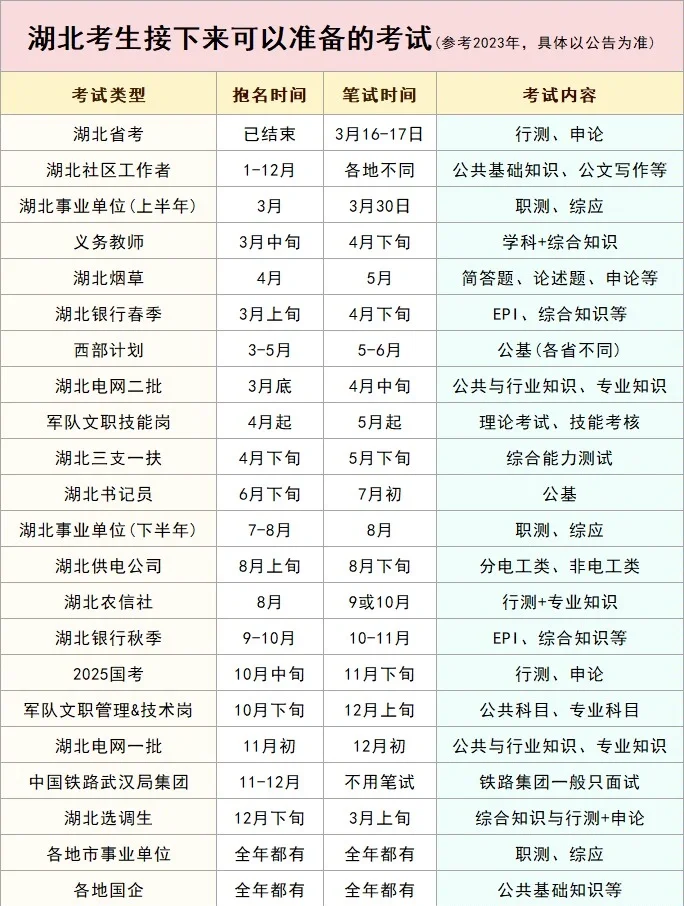 湖北考生接下来可以准备的考试(参考2023年，具体以公告为准)

| 考试类型 | 抱名时间 | 笔试时间 | 考试内容 |
|---|---|---|---|
| 湖北省考 | 已结束 | 3月16-17日 | 行测、申论 |
| 湖北社区工作者 | 1-12月 | 各地不同 | 公共基础知识、公文写作等 |
| 湖北事业单位(上半年) | 3月 | 3月30日 | 职测、综应 |
| 义务教师 | 3月中旬 | 4月下旬 | 学科+综合知识 |
| 湖北烟草 | 4月 | 5月 | 简答题、论述题、申论等 |
| 湖北银行春季 | 3月上旬 | 4月下旬 | EPI、综合知识等 |
| 西部计划 | 3-5月 | 5-6月 | 公基(各省不同) |
| 湖北电网二批 | 3月底 | 4月中旬 | 公共与行业知识、专业知识 |
| 军队文职技能岗 | 4月起 | 5月起 | 理论考试、技能考核 |
| 湖北三支一扶 | 4月下旬 | 5月下旬 | 综合能力测试 |
| 湖北书记员 | 6月下旬 | 7月初 | 公基 |
| 湖北事业单位(下半年) | 7-8月 | 8月 | 职测、综应 |
| 湖北供电公司 | 8月上旬 | 8月下旬 | 分电工类、非电工类 |
| 湖北农信社 | 8月 | 9或10月 | 行测+专业知识 |
| 湖北银行秋季 | 9-10月 | 10-11月 | EPI、综合知识等 |
| 2025国考 | 10月中旬 | 11月下旬 | 行测、申论 |
| 军队文职管理&技术岗 | 10月下旬 | 12月上旬 | 公共科目、专业科目 |
| 湖北电网一批 | 11月初 | 12月初 | 公共与行业知识、专业知识 |
| 中国铁路武汉局集团 | 11-12月 | 不用笔试 | 铁路集团一般只面试 |
| 湖北选调生 | 12月下旬 | 3月上旬 | 综合知识与行测+申论 |
| 各地市事业单位 | 全年都有 | 全年都有 | 职测、综应 |
| 各地国企 | 全年都有 | 全年都有 | 公共基础知识等 |